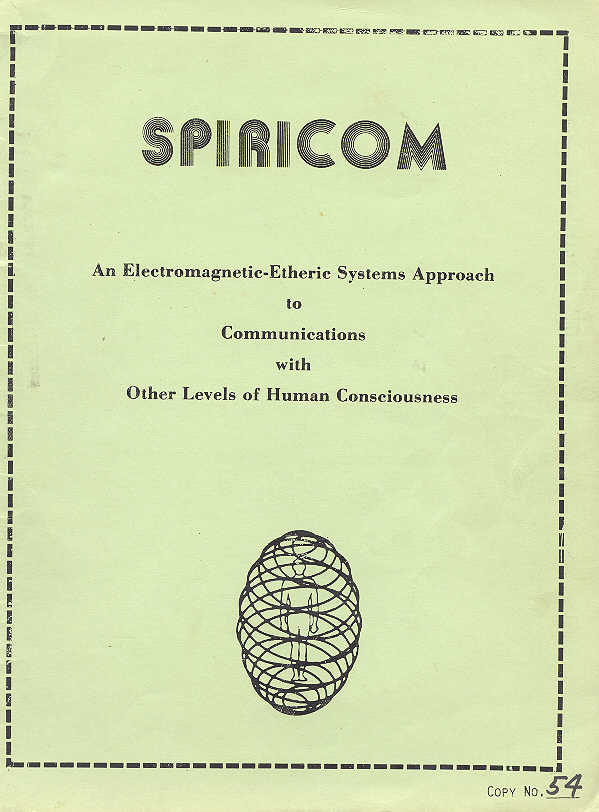 SPIRICOM

An Electromagnetic-Etheric Systems Approach

to

Communications

with

Other Levels of Human Consciousness

COPY NO. 54